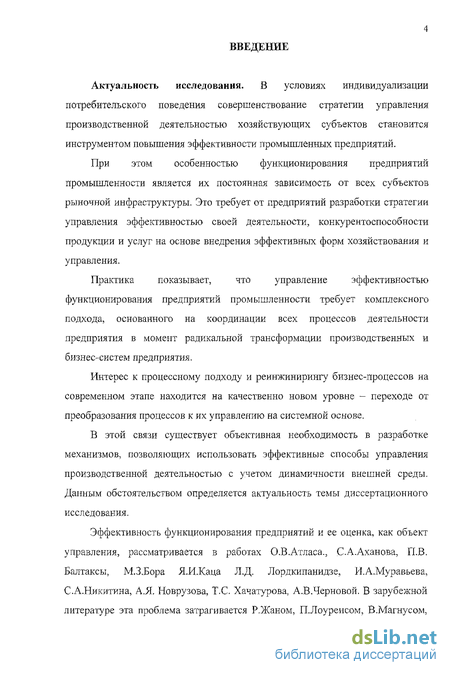 4

ВВЕДЕНИЕ

Актуальность исследования. В условиях индивидуализации потребительского поведения совершенствование стратегии управления производственной деятельностью хозяйствующих субъектов становится инструментом повышения эффективности промышленных предприятий.

При этом особенностью функционирования предприятий промышленности является их постоянная зависимость от всех субъектов рыночной инфраструктуры. Это требует от предприятий разработки стратегии управления эффективностью своей деятельности, конкурентоспособности продукции и услуг на основе внедрения эффективных форм хозяйствования и управления.

Практика показывает, что управление эффективностью функционирования предприятий промышленности требует комплексного подхода, основанного на координации всех процессов деятельности предприятия в момент радикальной трансформации производственных и бизнес-систем предприятия.

Интерес к процессному подходу и реинжинирингу бизнес-процессов на современном этапе находится на качественно новом уровне – переходе от преобразования процессов к их управлению на системной основе.

В этой связи существует объективная необходимость в разработке механизмов, позволяющих использовать эффективные способы управления производственной деятельностью с учетом динамичности внешней среды. Данным обстоятельством определяется актуальность темы диссертационного исследования.

Эффективность функционирования предприятий и ее оценка, как объект управления, рассматривается в работах О.В.Атласа., С.А.Аханова, П.В. Балтаксы, М.З.Бора Я.И.Каца Л.Д. Лордкипанидзе, И.А.Муравьева, С.А.Никитина, А.Я. Новрузова, Т.С. Хачатурова, А.В.Черновой. В зарубежной литературе эта проблема затрагивается Р.Жаном, П.Лоуренсом, В.Магнусом,

dsLib.net
библиотека диссертаций